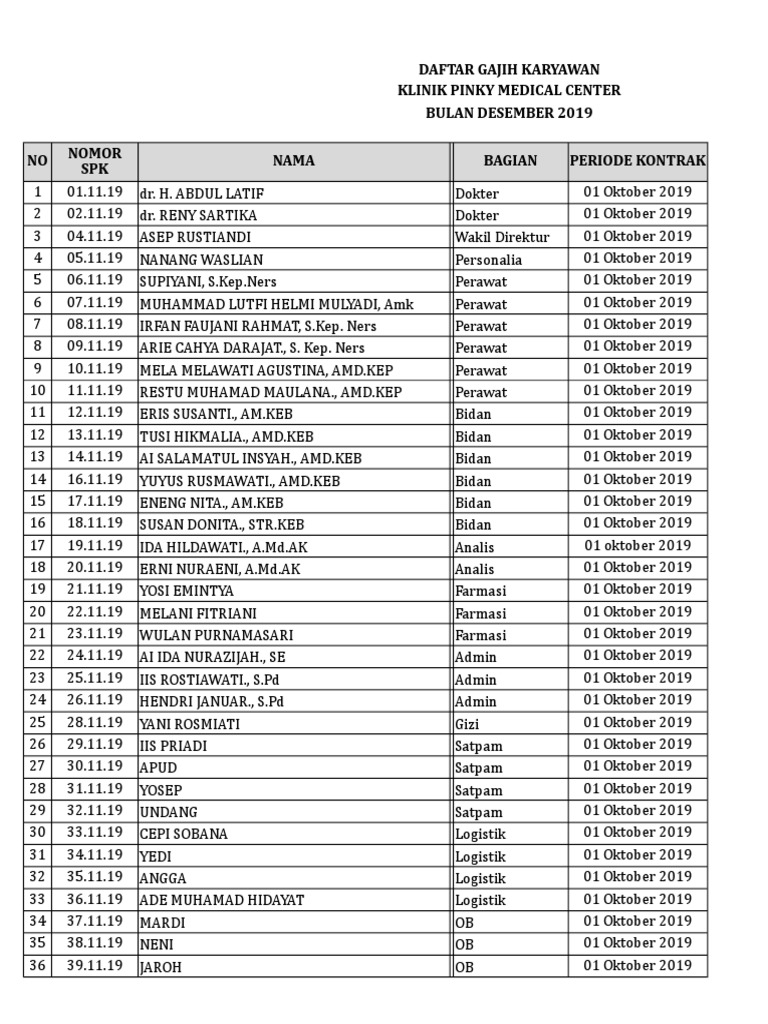 DAFTAR GAJIH KARYAWAN
KLINIK PINKY MEDICAL CENTER
BULAN DESEMBER 2019

| NO | NOMOR SPK | NAMA | BAGIAN | PERIODE KONTRAK |
|---|---|---|---|---|
| 1 | 01.11.19 | dr. H. ABDUL LATIF | Dokter | 01 Oktober 2019 |
| 2 | 02.11.19 | dr. RENY SARTIKA | Dokter | 01 Oktober 2019 |
| 3 | 04.11.19 | ASEP RUSTIANDI | Wakil Direktur | 01 Oktober 2019 |
| 4 | 05.11.19 | NANANG WASLIAN | Personalia | 01 Oktober 2019 |
| 5 | 06.11.19 | SUPIYANI, S.Kep.Ners | Perawat | 01 Oktober 2019 |
| 6 | 07.11.19 | MUHAMMAD LUTFI HELMI MULYADI, Amk | Perawat | 01 Oktober 2019 |
| 7 | 08.11.19 | IRFAN FAUJANI RAHMAT, S.Kep. Ners | Perawat | 01 Oktober 2019 |
| 8 | 09.11.19 | ARIE CAHYA DARAJAT., S. Kep. Ners | Perawat | 01 Oktober 2019 |
| 9 | 10.11.19 | MELA MELAWATI AGUSTINA, AMD.KEP | Perawat | 01 Oktober 2019 |
| 10 | 11.11.19 | RESTU MUHAMAD MAULANA., AMD.KEP | Perawat | 01 Oktober 2019 |
| 11 | 12.11.19 | ERIS SUSANTI., AM.KEB | Bidan | 01 Oktober 2019 |
| 12 | 13.11.19 | TUSI HIKMALIA., AMD.KEB | Bidan | 01 Oktober 2019 |
| 13 | 14.11.19 | AI SALAMATUL INSYAH., AMD.KEB | Bidan | 01 Oktober 2019 |
| 14 | 16.11.19 | YUYUS RUSMAWATI., AMD.KEB | Bidan | 01 Oktober 2019 |
| 15 | 17.11.19 | ENENG NITA., AM.KEB | Bidan | 01 Oktober 2019 |
| 16 | 18.11.19 | SUSAN DONITA., STR.KEB | Bidan | 01 Oktober 2019 |
| 17 | 19.11.19 | IDA HILDAWATI., A.Md.AK | Analis | 01 oktober 2019 |
| 18 | 20.11.19 | ERNI NURAENI, A.Md.AK | Analis | 01 Oktober 2019 |
| 19 | 21.11.19 | YOSI EMINTYA | Farmasi | 01 Oktober 2019 |
| 20 | 22.11.19 | MELANI FITRIANI | Farmasi | 01 Oktober 2019 |
| 21 | 23.11.19 | WULAN PURNAMASARI | Farmasi | 01 Oktober 2019 |
| 22 | 24.11.19 | AI IDA NURAZIJAH., SE | Admin | 01 Oktober 2019 |
| 23 | 25.11.19 | IIS ROSTIAWATI., S.Pd | Admin | 01 Oktober 2019 |
| 24 | 26.11.19 | HENDRI JANUAR., S.Pd | Admin | 01 Oktober 2019 |
| 25 | 28.11.19 | YANI ROSMIATI | Gizi | 01 Oktober 2019 |
| 26 | 29.11.19 | IIS PRIADI | Satpam | 01 Oktober 2019 |
| 27 | 30.11.19 | APUD | Satpam | 01 Oktober 2019 |
| 28 | 31.11.19 | YOSEP | Satpam | 01 Oktober 2019 |
| 29 | 32.11.19 | UNDANG | Satpam | 01 Oktober 2019 |
| 30 | 33.11.19 | CEPI SOBANA | Logistik | 01 Oktober 2019 |
| 31 | 34.11.19 | YEDI | Logistik | 01 Oktober 2019 |
| 32 | 35.11.19 | ANGGA | Logistik | 01 Oktober 2019 |
| 33 | 36.11.19 | ADE MUHAMAD HIDAYAT | Logistik | 01 Oktober 2019 |
| 34 | 37.11.19 | MARDI | OB | 01 Oktober 2019 |
| 35 | 38.11.19 | NENI | OB | 01 Oktober 2019 |
| 36 | 39.11.19 | JAROH | OB | 01 Oktober 2019 |